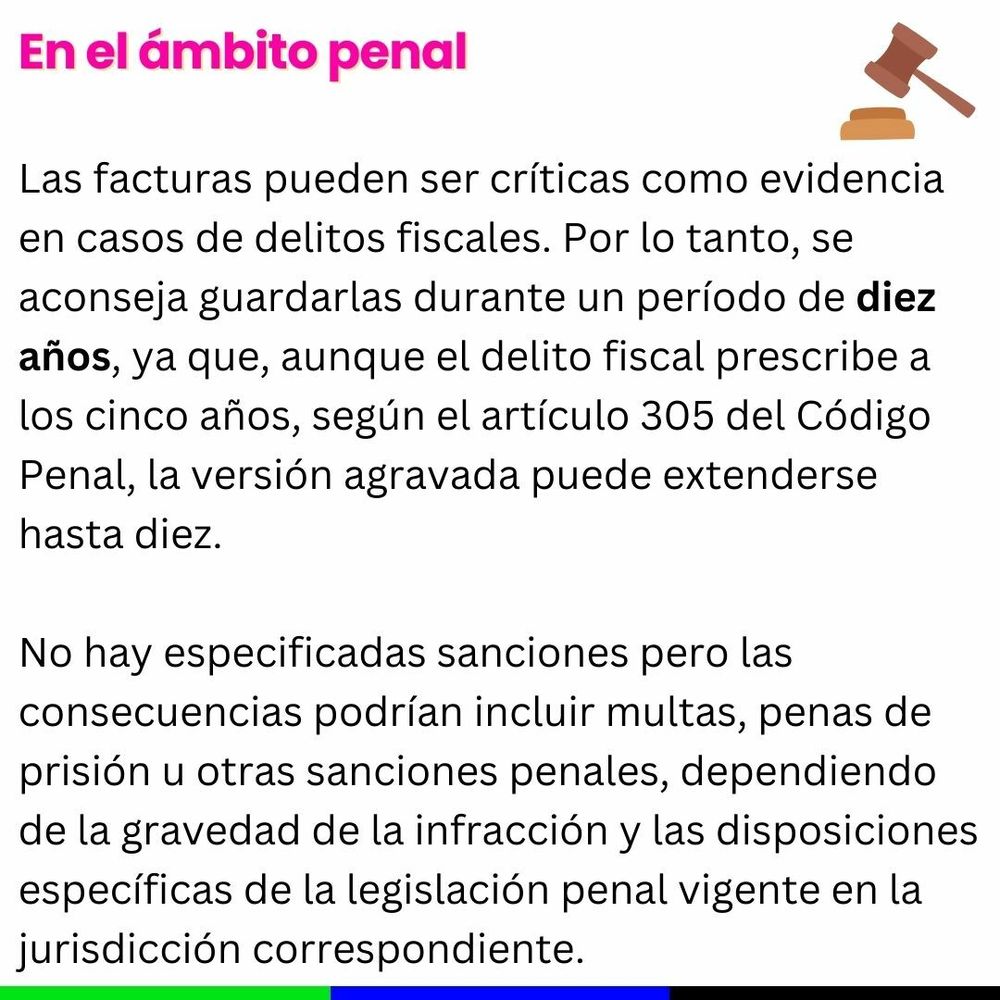 En el ámbito penal

Las facturas pueden ser críticas como evidencia en casos de delitos fiscales. Por lo tanto, se aconseja guardarlas durante un período de diez años, ya que, aunque el delito fiscal prescribe a los cinco años, según el artículo 305 del Código Penal, la versión agravada puede extenderse hasta diez.

No hay especificadas sanciones pero las consecuencias podrían incluir multas, penas de prisión u otras sanciones penales, dependiendo de la gravedad de la infracción y las disposiciones específicas de la legislación penal vigente en la jurisdicción correspondiente.